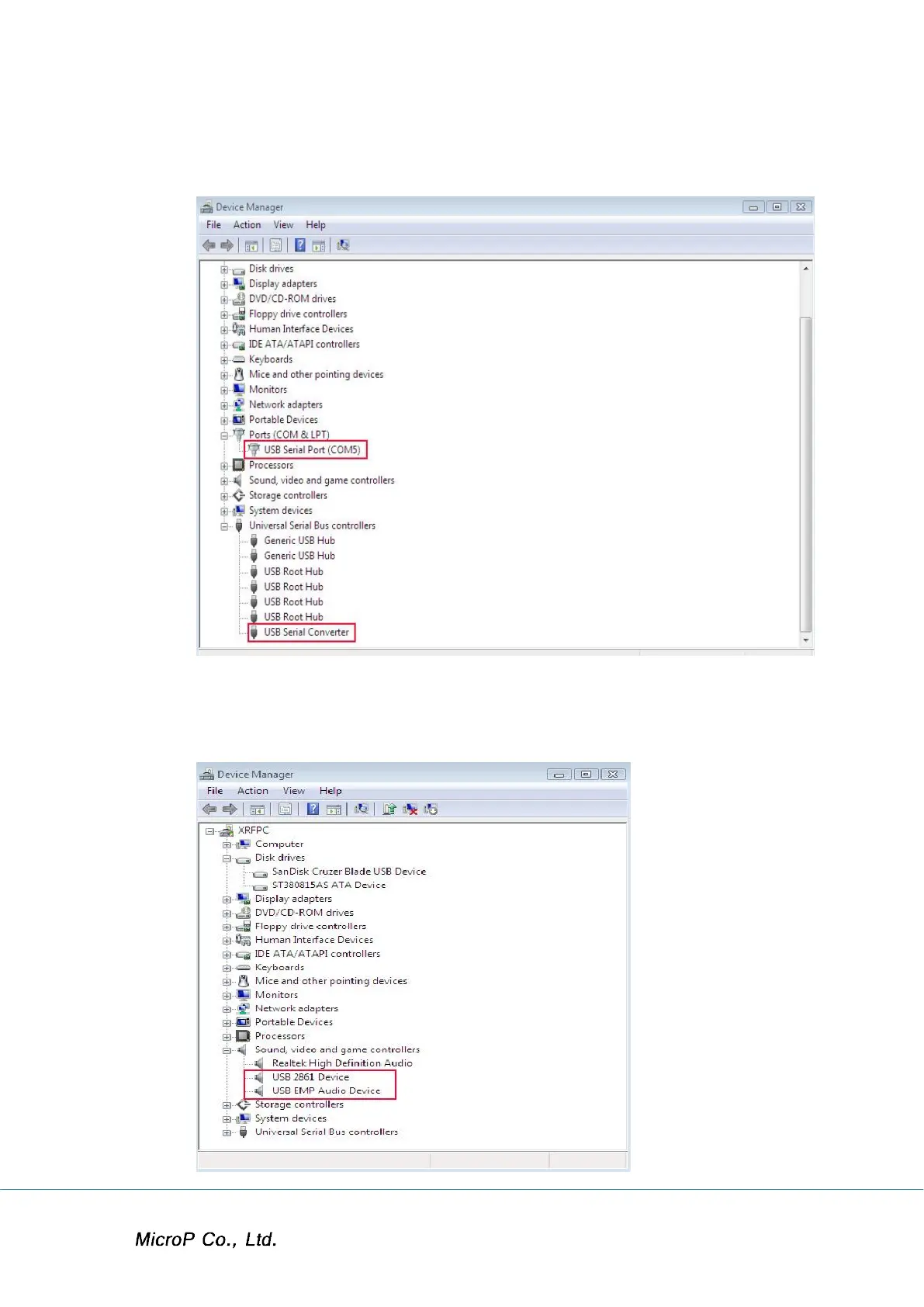 Device Manager

File Action View Help

Disk drives
Display adapters
DVD/CD-ROM drives
Floppy drive controllers
Human Interface Devices
IDE ATA/ATAPI controllers
Keyboards
Mice and other pointing devices
Monitors
Network adapters
Portable Devices
Ports (COM & LPT)
USB Serial Port (COM5)
Processors
Sound, video and game controllers
Storage controllers
System devices
Universal Serial Bus controllers
Generic USB Hub
Generic USB Hub
USB Root Hub
USB Root Hub
USB Root Hub
USB Root Hub
USB Serial Converter

Device Manager

File Action View Help

XRFPC
Computer
Disk drives
SanDisk Cruzer Blade USB Device
ST380815AS ATA Device
Display adapters
DVD/CD-ROM drives
Floppy drive controllers
Human Interface Devices
IDE ATA/ATAPI controllers
Keyboards
Mice and other pointing devices
Monitors
Network adapters
Portable Devices
Processors
Sound, video and game controllers
Realtek High Definition Audio
USB 2861 Device
USB EMP Audio Device
Storage controllers
System devices
Universal Serial Bus controllers

MicroP Co., Ltd.